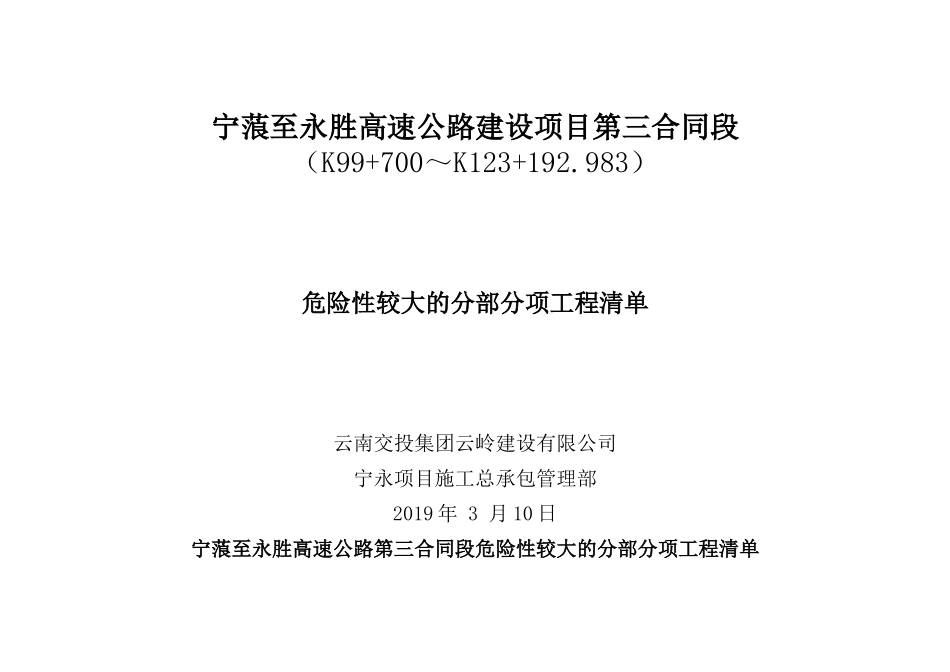 宁蒗至永胜高速公路建设项目第三合同段
（K99+700～K123+192.983）

危险性较大的分部分项工程清单

云南交投集团云岭建设有限公司
宁永项目施工总承包管理部
2019 年 3 月 10 日

宁蒗至永胜高速公路第三合同段危险性较大的分部分项工程清单